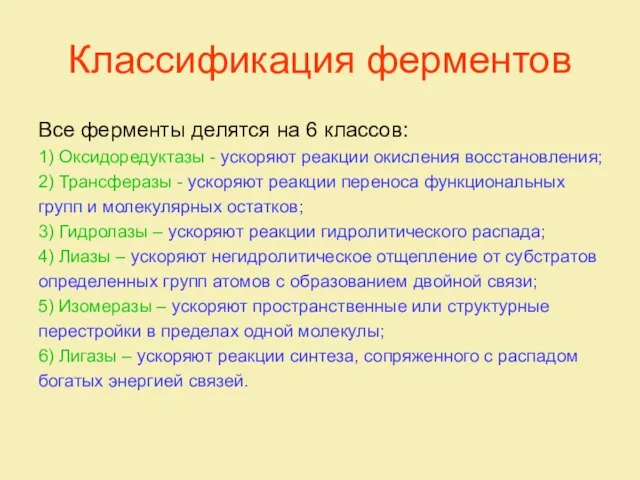 Классификация ферментов

Все ферменты делятся на 6 классов:

1) Оксидоредуктазы - ускоряют реакции окисления восстановления;

2) Трансферазы - ускоряют реакции переноса функциональных групп и молекулярных остатков;

3) Гидролазы – ускоряют реакции гидролитического распада;

4) Лиазы – ускоряют негидролитическое отщепление от субстратов определенных групп атомов с образованием двойной связи;

5) Изомеразы – ускоряют пространственные или структурные перестройки в пределах одной молекулы;

6) Лигазы – ускоряют реакции синтеза, сопряженного с распадом богатых энергией связей.